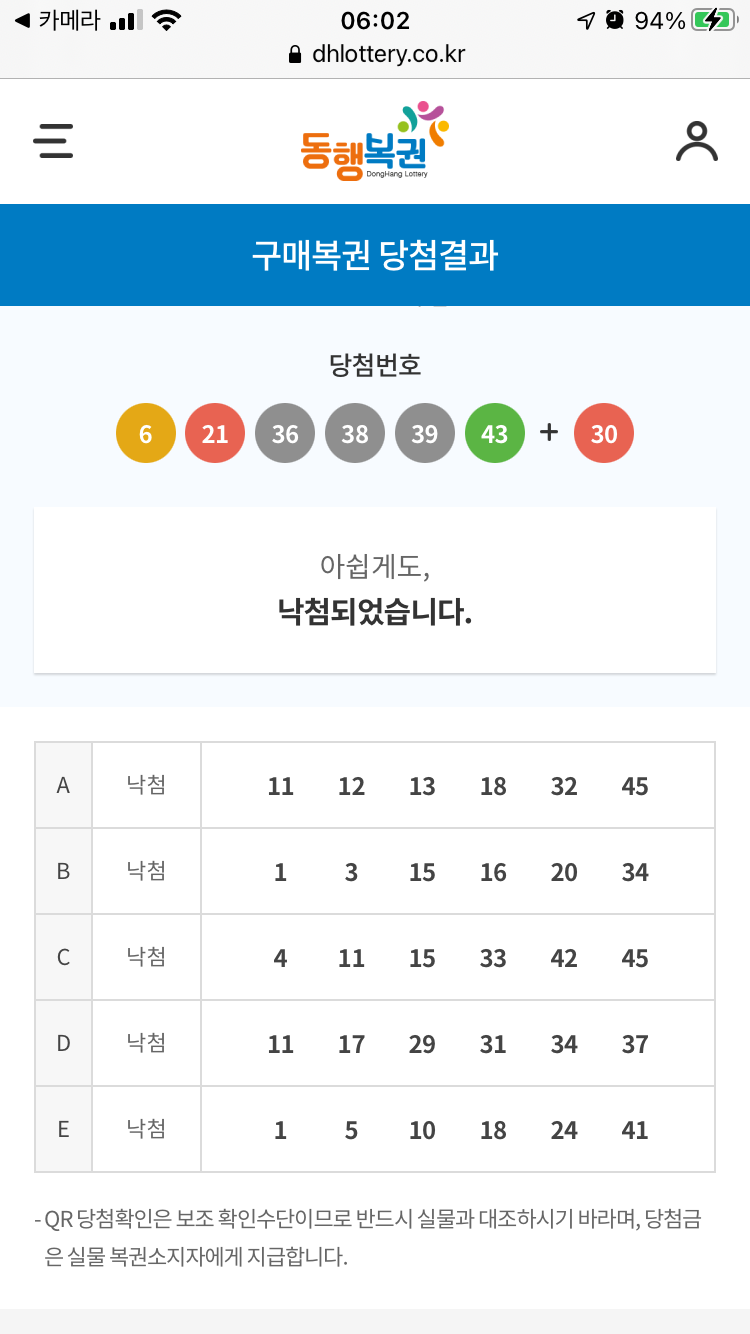 ◀ 카메라 06:02 94%
dhlottery.co.kr

동행복권
DongHang Lottery

구매복권 당첨결과

당첨번호
6 21 36 38 39 43 + 30

아쉽게도,
낙첨되었습니다.

| A | 낙첨 | 11 12 13 18 32 45 |
|---|---|---|
| B | 낙첨 | 1 3 15 16 20 34 |
| C | 낙첨 | 4 11 15 33 42 45 |
| D | 낙첨 | 11 17 29 31 34 37 |
| E | 낙첨 | 1 5 10 18 24 41 |

- QR 당첨확인은 보조 확인수단이므로 반드시 실물과 대조하시기 바라며, 당첨금은 실물 복권소지자에게 지급합니다.